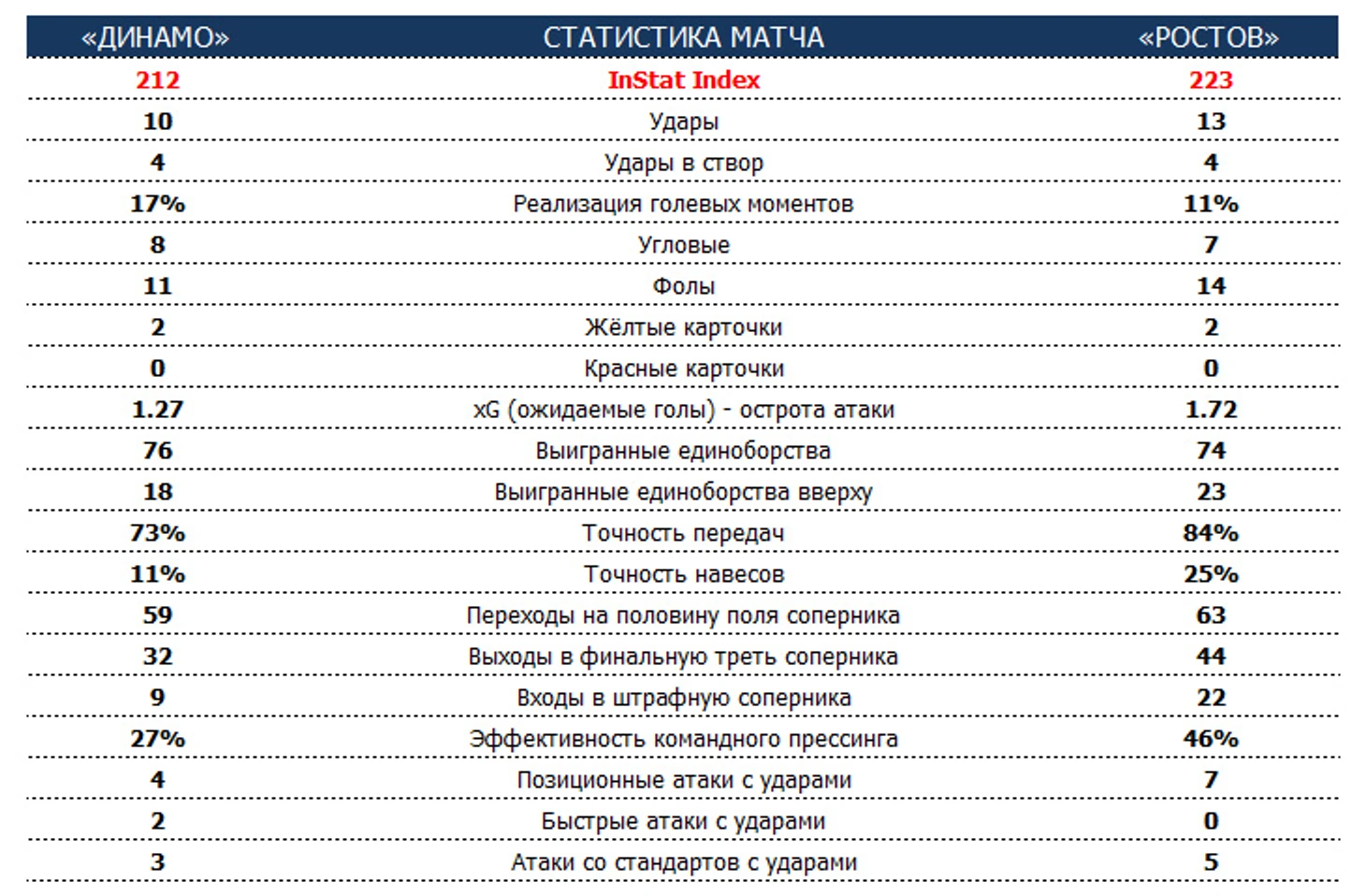 | «ДИНАМО» | СТАТИСТИКА МАТЧА | «РОСТОВ» |
|---|---|---|
| 212 | InStat Index | 223 |
| 10 | Удары | 13 |
| 4 | Удары в створ | 4 |
| 17% | Реализация голевых моментов | 11% |
| 8 | Угловые | 7 |
| 11 | Фолы | 14 |
| 2 | Жёлтые карточки | 2 |
| 0 | Красные карточки | 0 |
| 1.27 | xG (ожидаемые голы) - острота атаки | 1.72 |
| 76 | Выигранные единоборства | 74 |
| 18 | Выигранные единоборства вверху | 23 |
| 73% | Точность передач | 84% |
| 11% | Точность навесов | 25% |
| 59 | Переходы на половину поля соперника | 63 |
| 32 | Выходы в финальную треть соперника | 44 |
| 9 | Входы в штрафную соперника | 22 |
| 27% | Эффективность командного прессинга | 46% |
| 4 | Позиционные атаки с ударами | 7 |
| 2 | Быстрые атаки с ударами | 0 |
| 3 | Атаки со стандартов с ударами | 5 |